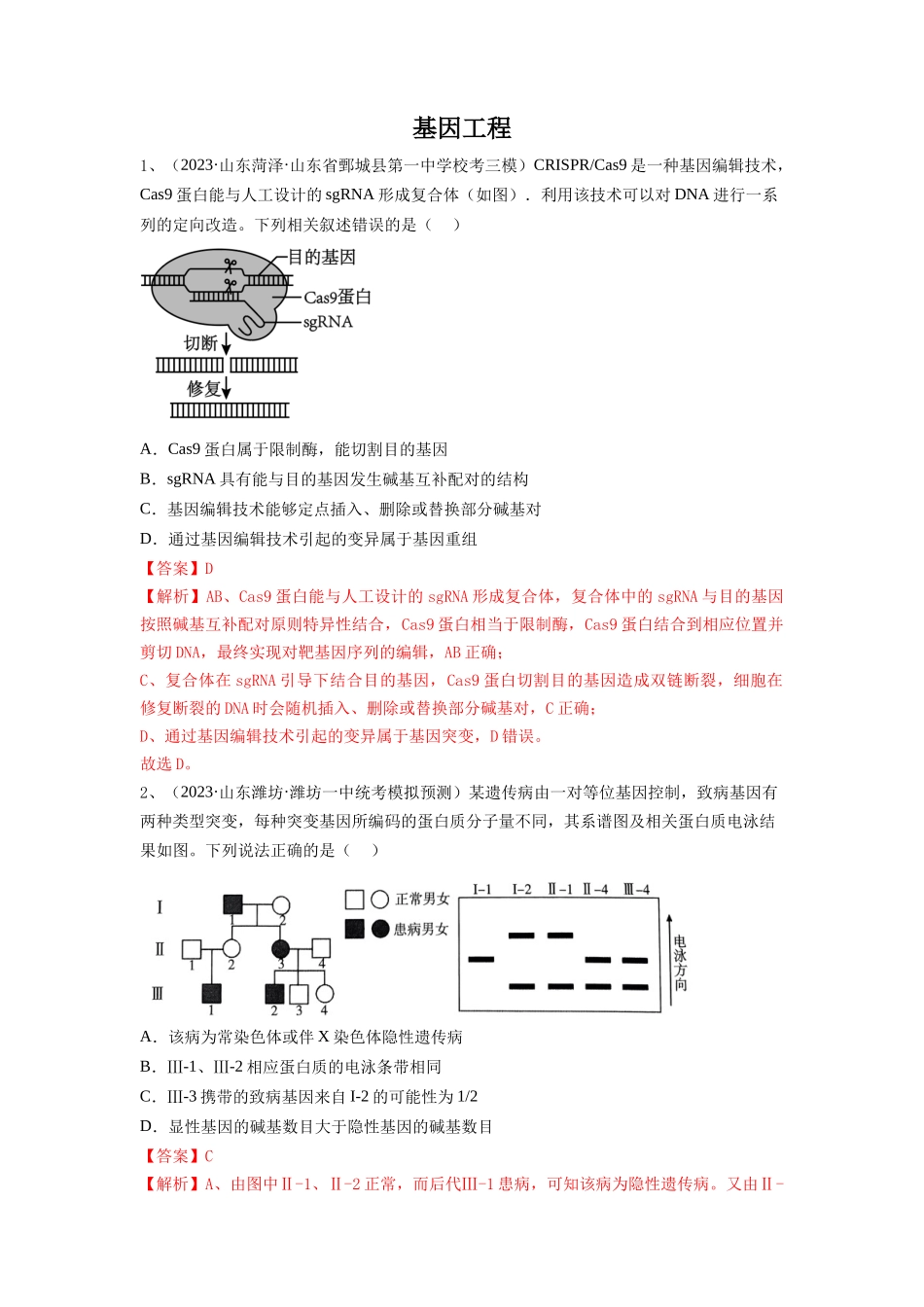 基因工程

1、（2023·山东菏泽·山东省鄄城县第一中学校考三模）CRISPR/Cas9是一种基因编辑技术，Cas9蛋白能与人工设计的sgRNA形成复合体（如图）．利用该技术可以对DNA进行一系列的定向改造。下列相关叙述错误的是（　）

目的基因
Cas9蛋白
sgRNA
切断
修复

A．Cas9蛋白属于限制酶，能切割目的基因

B．sgRNA具有能与目的基因发生碱基互补配对的结构

C．基因编辑技术能够定点插入、删除或替换部分碱基对

D．通过基因编辑技术引起的变异属于基因重组

【答案】D

【解析】AB、Cas9蛋白能与人工设计的sgRNA形成复合体，复合体中的sgRNA与目的基因按照碱基互补配对原则特异性结合，Cas9蛋白相当于限制酶，Cas9蛋白结合到相应位置并剪切DNA，最终实现对靶基因序列的编辑，AB正确；

C、复合体在sgRNA引导下结合目的基因，Cas9蛋白切割目的基因造成双链断裂，细胞在修复断裂的DNA时会随机插入、删除或替换部分碱基对，C正确；

D、通过基因编辑技术引起的变异属于基因突变，D错误。

故选D。

2、（2023·山东潍坊·潍坊一中统考模拟预测）某遗传病由一对等位基因控制，致病基因有两种类型突变，每种突变基因所编码的蛋白质分子量不同，其系谱图及相关蛋白质电泳结果如图。下列说法正确的是（　）

Ⅰ
Ⅱ
Ⅲ
1 2
1 2 3 4
1 2 3 4
正常男女
患病男女
Ⅰ-1 Ⅰ-2 Ⅱ-1 Ⅱ-4 Ⅲ-4
电泳方向

A．该病为常染色体或伴X染色体隐性遗传病

B．Ⅲ-1、Ⅲ-2相应蛋白质的电泳条带相同

C．Ⅲ-3携带的致病基因来自Ⅰ-2的可能性为1/2

D．显性基因的碱基数目大于隐性基因的碱基数目

【答案】C

【解析】A、由图中Ⅱ-1、Ⅱ-2正常，而后代Ⅲ-1患病，可知该病为隐性遗传病。又由Ⅱ-